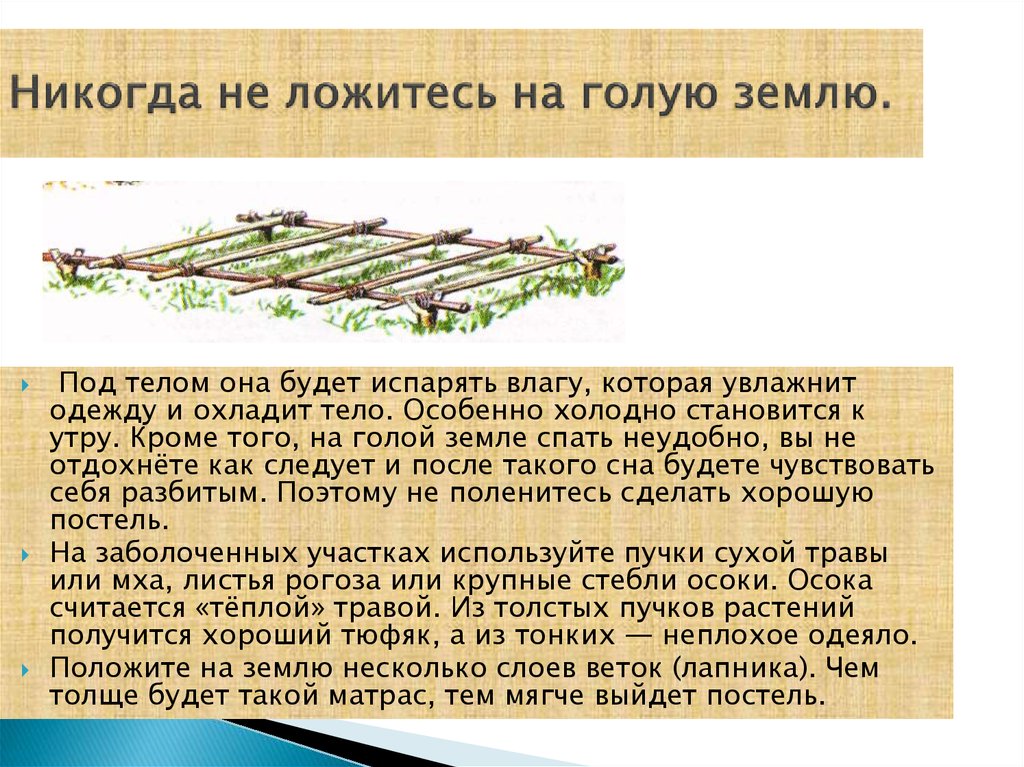 Никогда не ложитесь на голую землю.

Под телом она будет испарять влагу, которая увлажнит одежду и охладит тело. Особенно холодно становится к утру. Кроме того, на голой земле спать неудобно, вы не отдохнёте как следует и после такого сна будете чувствовать себя разбитым. Поэтому не поленитесь сделать хорошую постель.

На заболоченных участках используйте пучки сухой травы или мха, листья рогоза или крупные стебли осоки. Осока считается «тёплой» травой. Из толстых пучков растений получится хороший тюфяк, а из тонких — неплохое одеяло.

Положите на землю несколько слоев веток (лапника). Чем толще будет такой матрас, тем мягче выйдет постель.